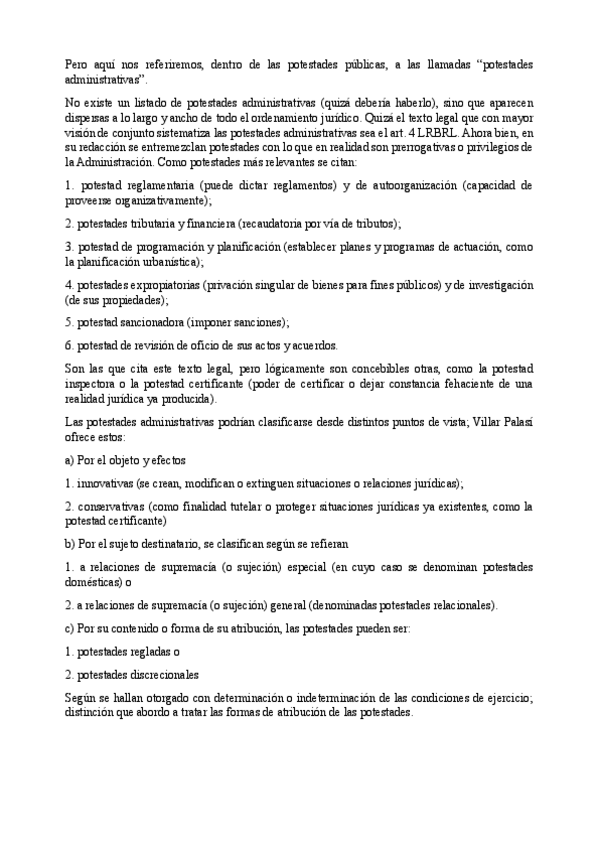 Pero aquí nos referiremos, dentro de las potestades públicas, a las llamadas "potestades administrativas".

No existe un listado de potestades administrativas (quizá debería haberlo), sino que aparecen dispersas a lo largo y ancho de todo el ordenamiento jurídico. Quizá el texto legal que con mayor visión de conjunto sistematiza las potestades administrativas sea el art. 4 LRBRL. Ahora bien, en su redacción se entremezclan potestades con lo que en realidad son prerrogativas o privilegios de la Administración. Como potestades más relevantes se citan:

1. potestad reglamentaria (puede dictar reglamentos) y de autoorganización (capacidad de proveerse organizativamente);

2. potestades tributaria y financiera (recaudatoria por vía de tributos);

3. potestad de programación y planificación (establecer planes y programas de actuación, como la planificación urbanística);

4. potestades expropiatorias (privación singular de bienes para fines públicos) y de investigación (de sus propiedades);

5. potestad sancionadora (imponer sanciones);

6. potestad de revisión de oficio de sus actos y acuerdos.

Son las que cita este texto legal, pero lógicamente son concebibles otras, como la potestad inspectora o la potestad certificante (poder de certificar o dejar constancia fehaciente de una realidad jurídica ya producida).

Las potestades administrativas podrían clasificarse desde distintos puntos de vista; Villar Palasí ofrece estos:

a) Por el objeto y efectos

1. innovativas (se crean, modifican o extinguen situaciones o relaciones jurídicas);

2. conservativas (como finalidad tutelar o proteger situaciones jurídicas ya existentes, como la potestad certificante)

b) Por el sujeto destinatario, se clasifican según se refieran

1. a relaciones de supremacía (o sujeción) especial (en cuyo caso se denominan potestades domésticas) o

2. a relaciones de supremacía (o sujeción) general (denominadas potestades relacionales).

c) Por su contenido o forma de su atribución, las potestades pueden ser:

1. potestades regladas o

2. potestades discrecionales

Según se hallan otorgado con determinación o indeterminación de las condiciones de ejercicio; distinción que abordo a tratar las formas de atribución de las potestades.